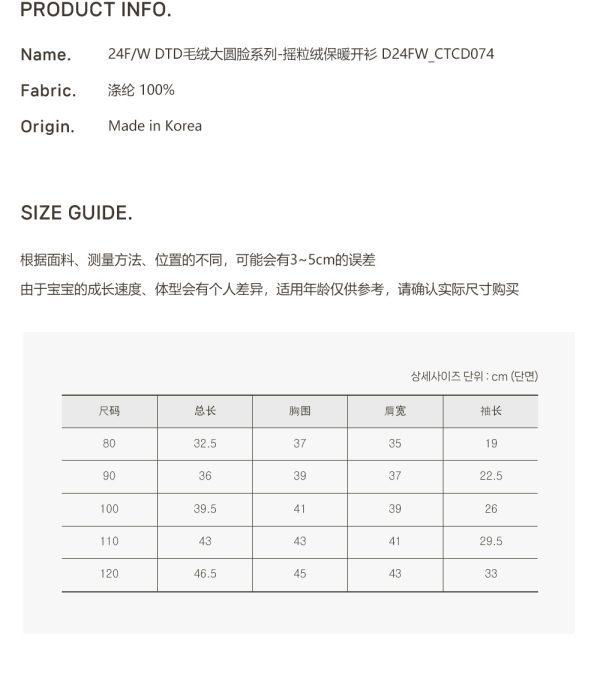 PRODUCT INFO.

Name. 24F/W DTD毛绒大圆脸系列-摇粒绒保暖开衫 D24FW_CTCD074

Fabric. 涤纶 100%

Origin. Made in Korea

SIZE GUIDE.

根据面料、测量方法、位置的不同，可能会有3~5cm的误差
由于宝宝的成长速度、体型会有个人差异，适用年龄仅供参考，请确认实际尺寸购买

상세사이즈 단위 : cm (단면)

| 尺码 | 总长 | 胸围 | 肩宽 | 袖长 |
|---|---|---|---|---|
| 80 | 32.5 | 37 | 35 | 19 |
| 90 | 36 | 39 | 37 | 22.5 |
| 100 | 39.5 | 41 | 39 | 26 |
| 110 | 43 | 43 | 41 | 29.5 |
| 120 | 46.5 | 45 | 43 | 33 |